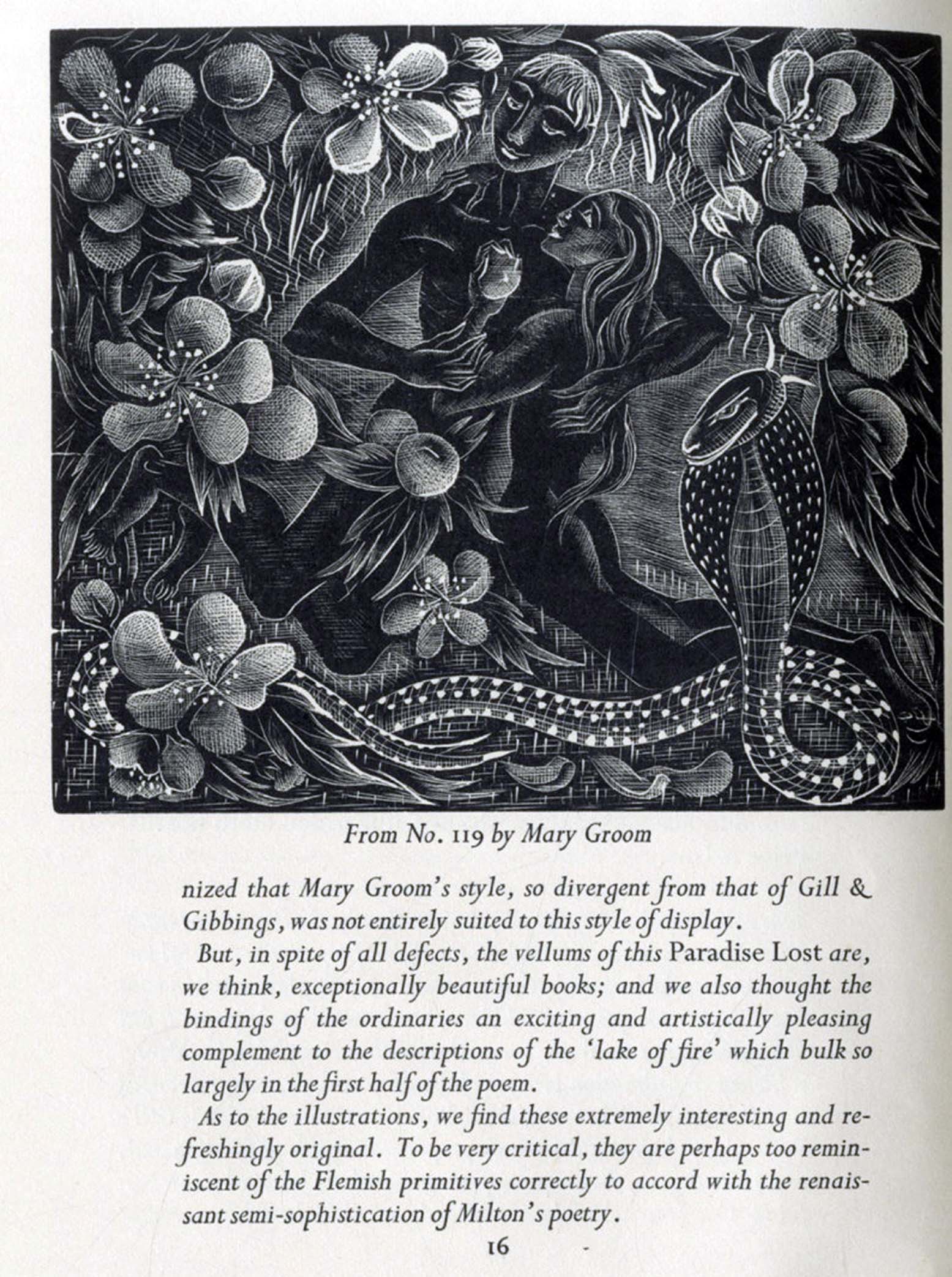 From No. 119 by Mary Groom

nized that Mary Groom's style, so divergent from that of Gill & Gibbings, was not entirely suited to this style of display.

But, in spite of all defects, the vellums of this Paradise Lost are, we think, exceptionally beautiful books; and we also thought the bindings of the ordinaries an exciting and artistically pleasing complement to the descriptions of the 'lake of fire' which bulk so largely in the first half of the poem.

As to the illustrations, we find these extremely interesting and refreshingly original. To be very critical, they are perhaps too reminiscent of the Flemish primitives correctly to accord with the renaissant semi-sophistication of Milton's poetry.

16